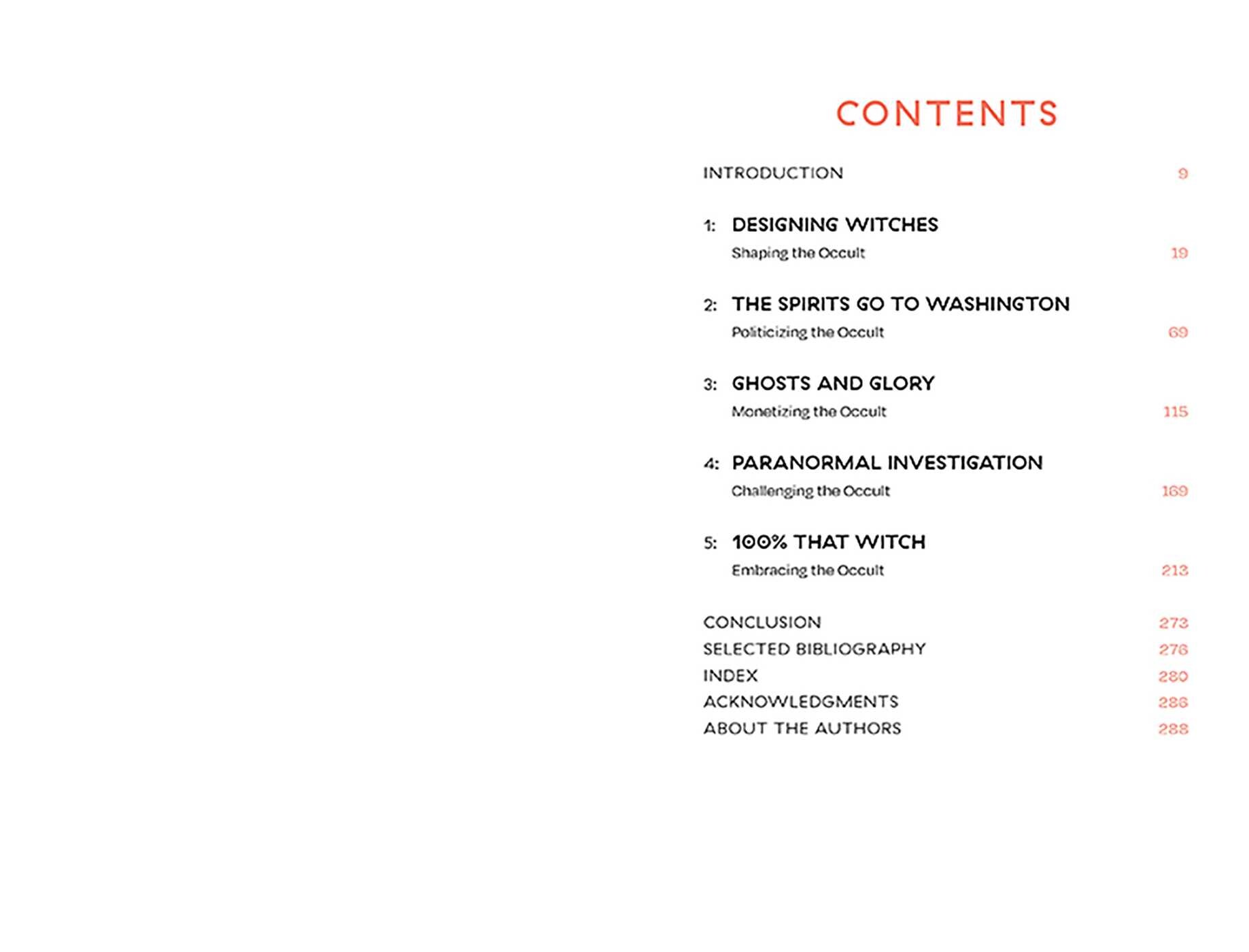 CONTENTS

INTRODUCTION 9

1: DESIGNING WITCHES
Shaping the Occult 19

2: THE SPIRITS GO TO WASHINGTON
Politicizing the Occult 69

3: GHOSTS AND GLORY
Monetizing the Occult 115

4: PARANORMAL INVESTIGATION
Challenging the Occult 169

5: 100% THAT WITCH
Embracing the Occult 213

CONCLUSION 273
SELECTED BIBLIOGRAPHY 276
INDEX 280
ACKNOWLEDGMENTS 286
ABOUT THE AUTHORS 288